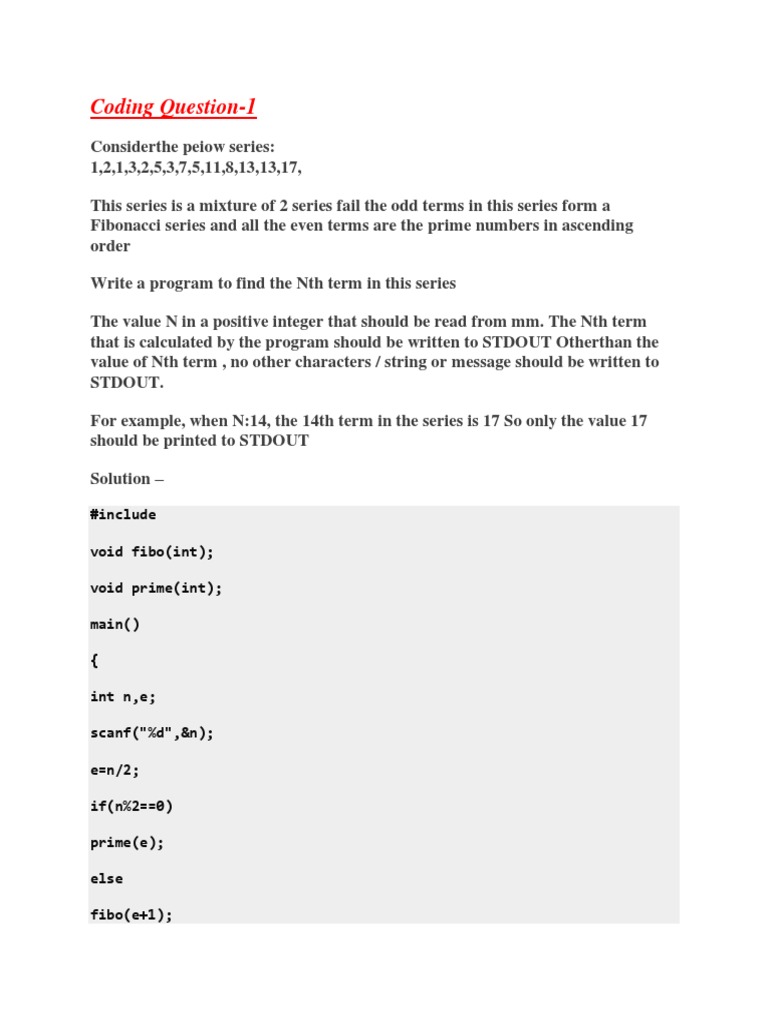 Coding Question-1

Considerthe peiow series:
1,2,1,3,2,5,3,7,5,11,8,13,13,17,

This series is a mixture of 2 series fail the odd terms in this series form a Fibonacci series and all the even terms are the prime numbers in ascending order

Write a program to find the Nth term in this series

The value N in a positive integer that should be read from mm. The Nth term that is calculated by the program should be written to STDOUT Otherthan the value of Nth term , no other characters / string or message should be written to STDOUT.

For example, when N:14, the 14th term in the series is 17 So only the value 17 should be printed to STDOUT

Solution –

#include

void fibo(int);

void prime(int);

main()

{

int n,e;

scanf("%d",&n);

e=n/2;

if(n%2==0)

prime(e);

else

fibo(e+1);